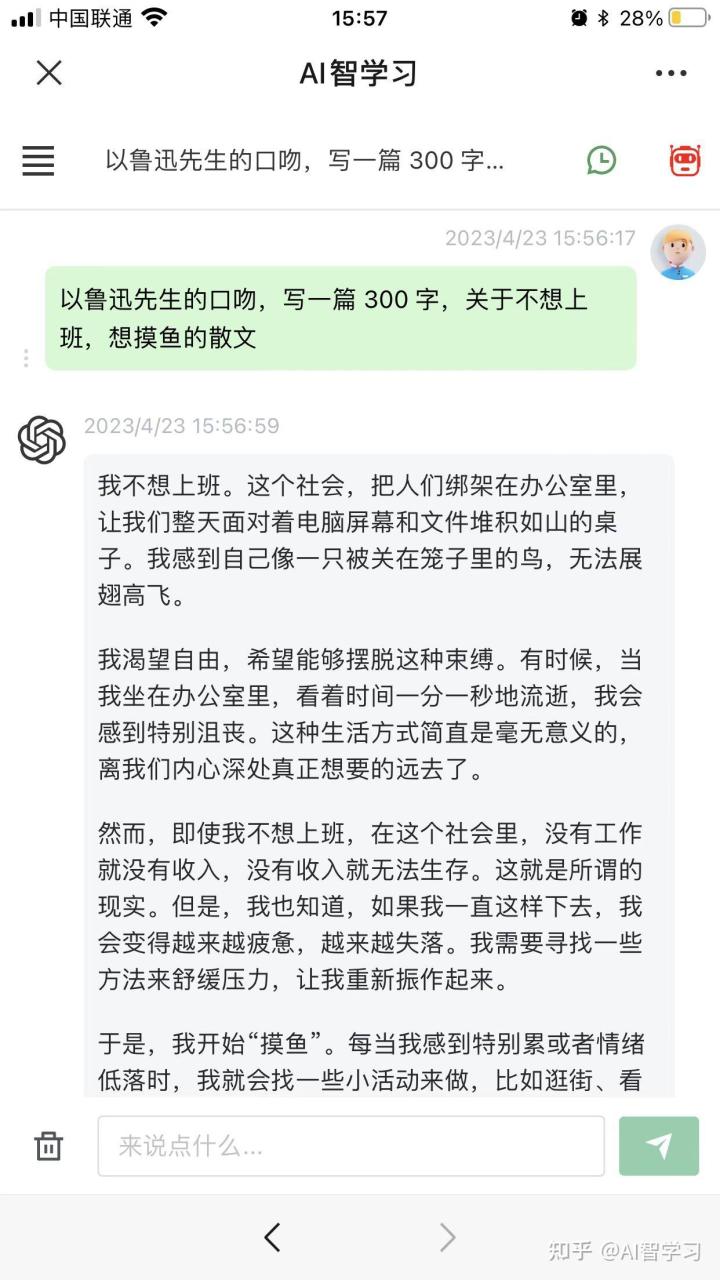 中国联通 15:57 28%

AI智学习

以鲁迅先生的口吻，写一篇 300 字...

2023/4/23 15:56:17

以鲁迅先生的口吻，写一篇 300 字，关于不想上班，想摸鱼的散文

2023/4/23 15:56:59

我不想上班。这个社会，把人们绑架在办公室里，让我们整天面对着电脑屏幕和文件堆积如山的桌子。我感到自己像一只被关在笼子里的鸟，无法展翅高飞。

我渴望自由，希望能够摆脱这种束缚。有时候，当我坐在办公室里，看着时间一分一秒地流逝，我会感到特别沮丧。这种生活方式简直是毫无意义的，离我们内心深处真正想要的远去了。

然而，即使我不想上班，在这个社会里，没有工作就没有收入，没有收入就无法生存。这就是所谓的现实。但是，我也知道，如果我一直这样下去，我会变得越来越疲惫，越来越失落。我需要寻找一些方法来舒缓压力，让我重新振作起来。

于是，我开始“摸鱼”。每当我感到特别累或者情绪低落时，我就会找一些小活动来做，比如逛街、看

来说点什么...

知乎 @AI智学习